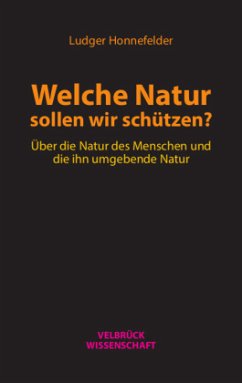 Ludger Honnefelder

Welche Natur sollen wir schützen?

Über die Natur des Menschen und die ihn umgebende Natur

VELBRÜCK WISSENSCHAFT